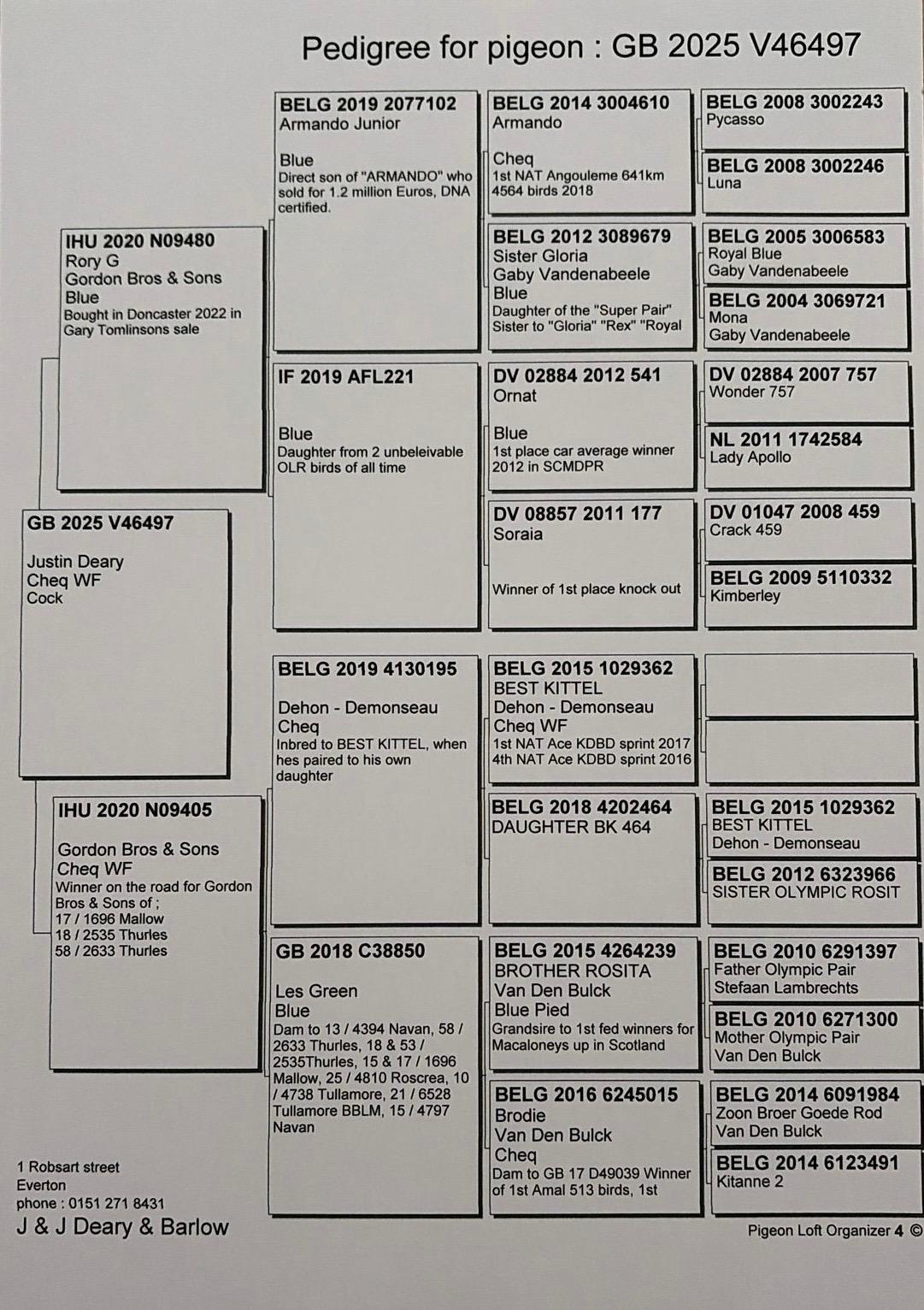 Pedigree for pigeon : GB 2025 V46497

GB 2025 V46497

Justin Deary
Cheq WF
Cock

IHU 2020 N09480
Rory G
Gordon Bros & Sons
Blue
Bought in Doncaster 2022 in Gary Tomlinsons sale

IHU 2020 N09405

Gordon Bros & Sons
Cheq WF
Winner on the road for Gordon Bros & Sons of ;
17 / 1696 Mallow
18 / 2535 Thurles
58 / 2633 Thurles

BELG 2019 2077102
Armando Junior

Blue
Direct son of "ARMANDO" who sold for 1.2 million Euros, DNA certified.

IF 2019 AFL221

Blue
Daughter from 2 unbeleivable OLR birds of all time

BELG 2019 4130195

Dehon - Demonseau
Cheq
Inbred to BEST KITTEL, when hes paired to his own daughter

GB 2018 C38850

Les Green
Blue
Dam to 13 / 4394 Navan, 58 / 2633 Thurles, 18 & 53 / 2535Thurles, 15 & 17 / 1696 Mallow, 25 / 4810 Roscrea, 10 / 4738 Tullamore, 21 / 6528 Tullamore BBLM, 15 / 4797 Navan

BELG 2014 3004610
Armando

Cheq
1st NAT Angouleme 641km 4564 birds 2018

BELG 2012 3089679
Sister Gloria
Gaby Vandenabeele
Blue
Daughter of the "Super Pair" Sister to "Gloria" "Rex" "Royal

DV 02884 2012 541
Ornat

Blue
1st place car average winner 2012 in SCMDPR

DV 08857 2011 177
Soraia

Winner of 1st place knock out

BELG 2015 1029362
BEST KITTEL
Dehon - Demonseau
Cheq WF
1st NAT Ace KDBD sprint 2017
4th NAT Ace KDBD sprint 2016

BELG 2018 4202464
DAUGHTER BK 464

BELG 2015 4264239
BROTHER ROSITA
Van Den Bulck
Blue Pied
Grandsire to 1st fed winners for Macaloneys up in Scotland

BELG 2016 6245015
Brodie
Van Den Bulck
Cheq
Dam to GB 17 D49039 Winner of 1st Amal 513 birds, 1st

BELG 2008 3002243
Pycasso

BELG 2008 3002246
Luna

BELG 2005 3006583
Royal Blue
Gaby Vandenabeele

BELG 2004 3069721
Mona
Gaby Vandenabeele

DV 02884 2007 757
Wonder 757

NL 2011 1742584
Lady Apollo

DV 01047 2008 459
Crack 459

BELG 2009 5110332
Kimberley

BELG 2015 1029362
BEST KITTEL
Dehon - Demonseau

BELG 2012 6323966
SISTER OLYMPIC ROSIT

BELG 2010 6291397
Father Olympic Pair
Stefaan Lambrechts

BELG 2010 6271300
Mother Olympic Pair
Van Den Bulck

BELG 2014 6091984
Zoon Broer Goede Rod
Van Den Bulck

BELG 2014 6123491
Kitanne 2

1 Robsart street
Everton
phone : 0151 271 8431
J & J Deary & Barlow

Pigeon Loft Organizer 4 ©